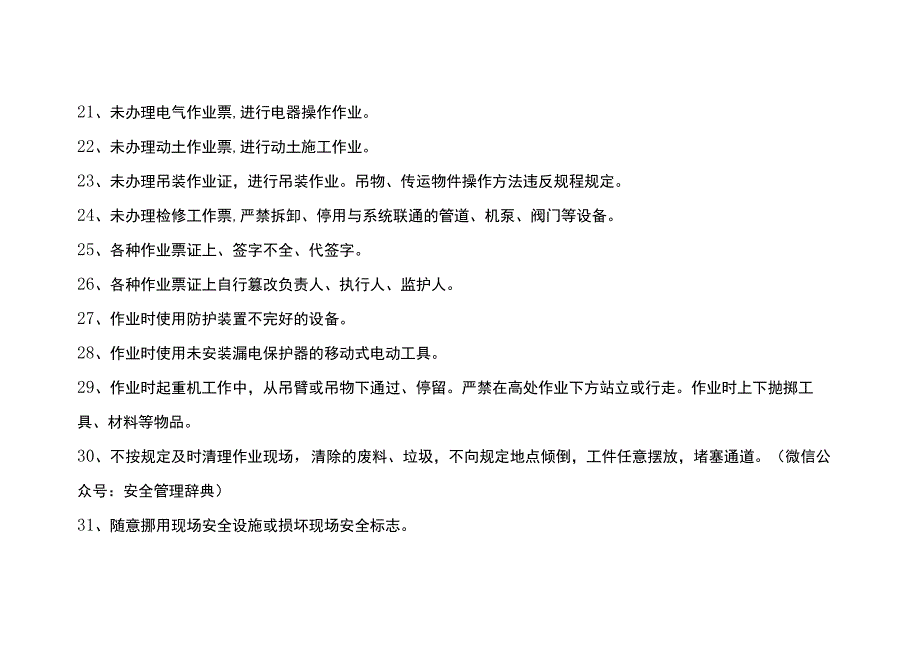 21、未办理电气作业票,进行电器操作作业。

22、未办理动土作业票,进行动土施工作业。

23、未办理吊装作业证，进行吊装作业。吊物、传运物件操作方法违反规程规定。

24、未办理检修工作票,严禁拆卸、停用与系统联通的管道、机泵、阀门等设备。

25、各种作业票证上、签字不全、代签字。

26、各种作业票证上自行篡改负责人、执行人、监护人。

27、作业时使用防护装置不完好的设备。

28、作业时使用未安装漏电保护器的移动式电动工具。

29、作业时起重机工作中，从吊臂或吊物下通过、停留。严禁在高处作业下方站立或行走。作业时上下抛掷工具、材料等物品。

30、不按规定及时清理作业现场，清除的废料、垃圾，不向规定地点倾倒，工件任意摆放，堵塞通道。（微信公众号：安全管理辞典）

31、随意挪用现场安全设施或损坏现场安全标志。